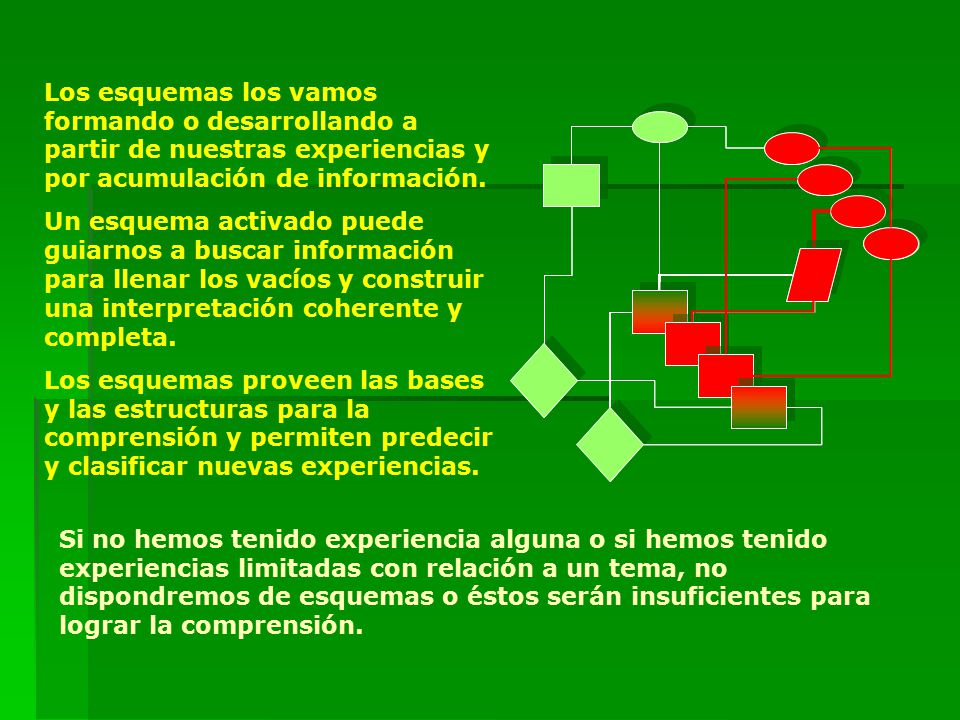 Los esquemas los vamos formando o desarrollando a partir de nuestras experiencias y por acumulación de información.

Un esquema activado puede guiarnos a buscar información para llenar los vacíos y construir una interpretación coherente y completa.

Los esquemas proveen las bases y las estructuras para la comprensión y permiten predecir y clasificar nuevas experiencias.

Si no hemos tenido experiencia alguna o si hemos tenido experiencias limitadas con relación a un tema, no dispondremos de esquemas o éstos serán insuficientes para lograr la comprensión.